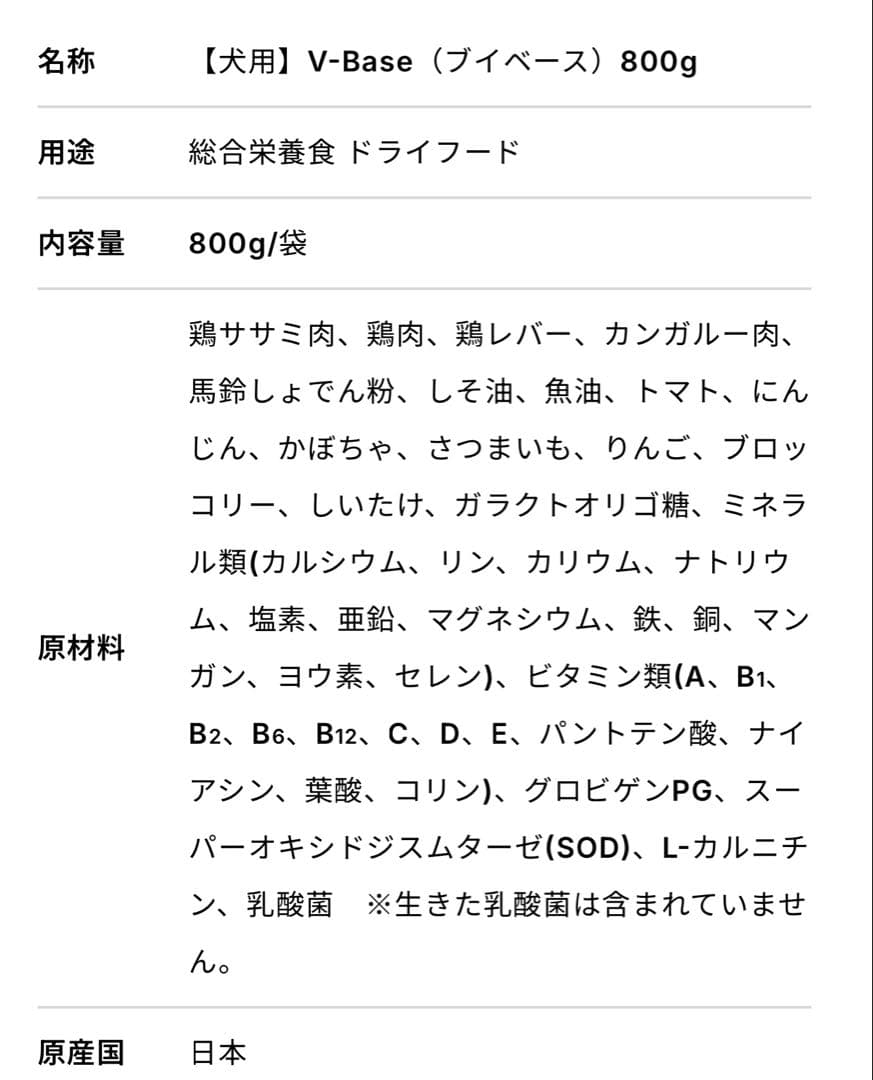 | 名称 | 【犬用】V-Base（ブイベース）800g |
|---|---|
| 用途 | 総合栄養食 ドライフード |
| 内容量 | 800g/袋 |
| 原材料 | 鶏ササミ肉、鶏肉、鶏レバー、カンガルー肉、馬鈴しょでん粉、しそ油、魚油、トマト、にんじん、かぼちゃ、さつまいも、りんご、ブロッコリー、しいたけ、ガラクトオリゴ糖、ミネラル類(カルシウム、リン、カリウム、ナトリウム、塩素、亜鉛、マグネシウム、鉄、銅、マンガン、ヨウ素、セレン)、ビタミン類(A、B1、B2、B6、B12、C、D、E、パントテン酸、ナイアシン、葉酸、コリン)、グロビゲンPG、スーパーオキシドジスムターゼ(SOD)、L-カルニチン、乳酸菌　※生きた乳酸菌は含まれていません。 |
| 原産国 | 日本 |